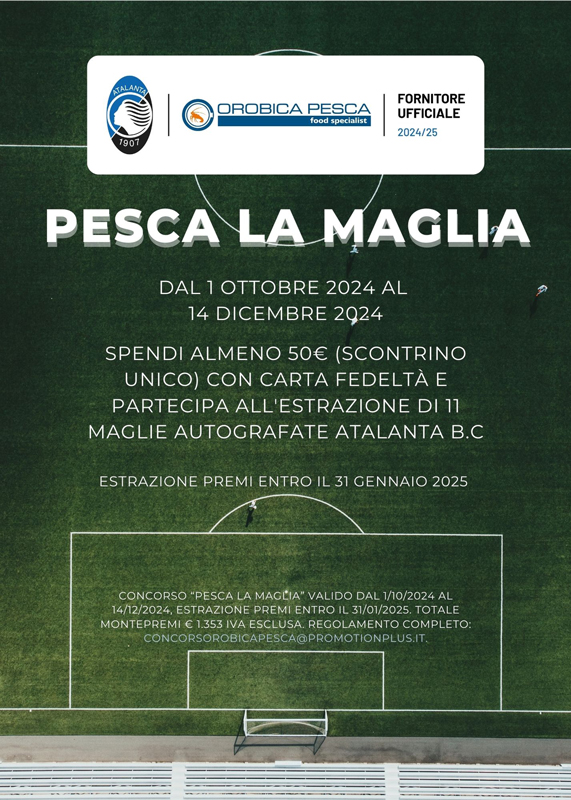 ATALANTA
1907

OROBICA PESCA
food specialist

FORNITORE
UFFICIALE
2024/25

PESCA LA MAGLIA

DAL 1 OTTOBRE 2024 AL
14 DICEMBRE 2024

SPENDI ALMENO 50€ (SCONTRINO UNICO) CON CARTA FEDELTÀ E PARTECIPA ALL'ESTRAZIONE DI 11 MAGLIE AUTOGRAFATE ATALANTA B.C

ESTRAZIONE PREMI ENTRO IL 31 GENNAIO 2025

CONCORSO "PESCA LA MAGLIA" VALIDO DAL 1/10/2024 AL 14/12/2024, ESTRAZIONE PREMI ENTRO IL 31/01/2025. TOTALE MONTEPREMI € 1.353 IVA ESCLUSA. REGOLAMENTO COMPLETO: CONCORSOROBICAPESCA@PROMOTIONPLUS.IT.